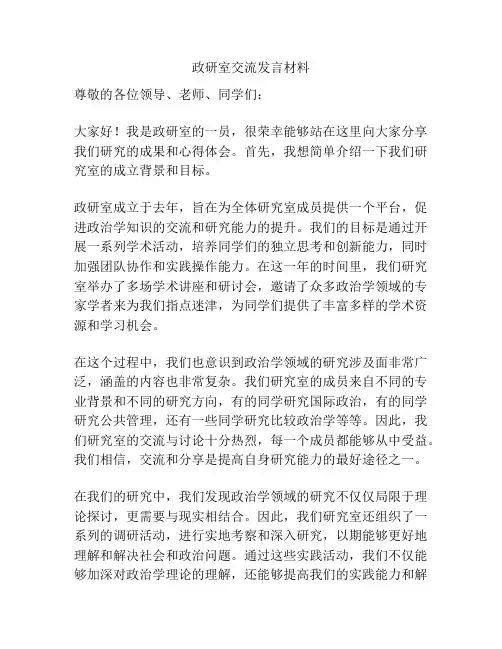 政研室交流发言材料

尊敬的各位领导、老师、同学们：

大家好！我是政研室的一员，很荣幸能够站在这里向大家分享我们研究的成果和心得体会。首先，我想简单介绍一下我们研究室的成立背景和目标。

政研室成立于去年，旨在为全体研究室成员提供一个平台，促进政治学知识的交流和研究能力的提升。我们的目标是通过开展一系列学术活动，培养同学们的独立思考和创新能力，同时加强团队协作和实践操作能力。在这一年的时间里，我们研究室举办了多场学术讲座和研讨会，邀请了众多政治学领域的专家学者来为我们指点迷津，为同学们提供了丰富多样的学术资源和学习机会。

在这个过程中，我们也意识到政治学领域的研究涉及面非常广泛，涵盖的内容也非常复杂。我们研究室的成员来自不同的专业背景和不同的研究方向，有的同学研究国际政治，有的同学研究公共管理，还有一些同学研究比较政治学等等。因此，我们研究室的交流与讨论十分热烈，每一个成员都能够从中受益。我们相信，交流和分享是提高自身研究能力的最好途径之一。

在我们的研究中，我们发现政治学领域的研究不仅仅局限于理论探讨，更需要与现实相结合。因此，我们研究室还组织了一系列的调研活动，进行实地考察和深入研究，以期能够更好地理解和解决社会和政治问题。通过这些实践活动，我们不仅能够加深对政治学理论的理解，还能够提高我们的实践能力和解